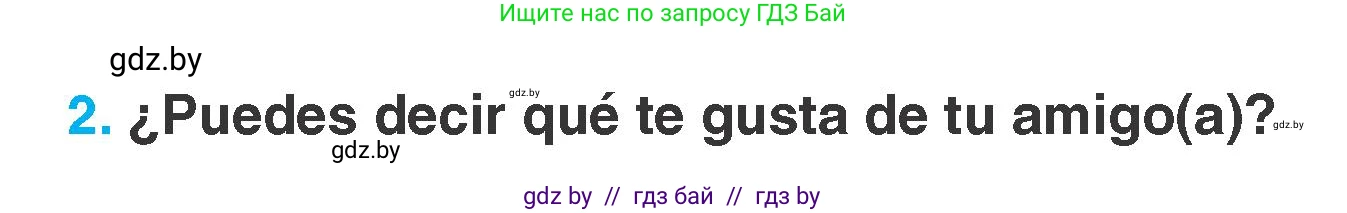 Ищите нас по запросу ГДЗ Бай

gdz.by

gdz.by

2. ¿Puedes decir qué te gusta de tu amigo(a)? gdz.by

gdz.by

gdz by // гдз бай // гдз by